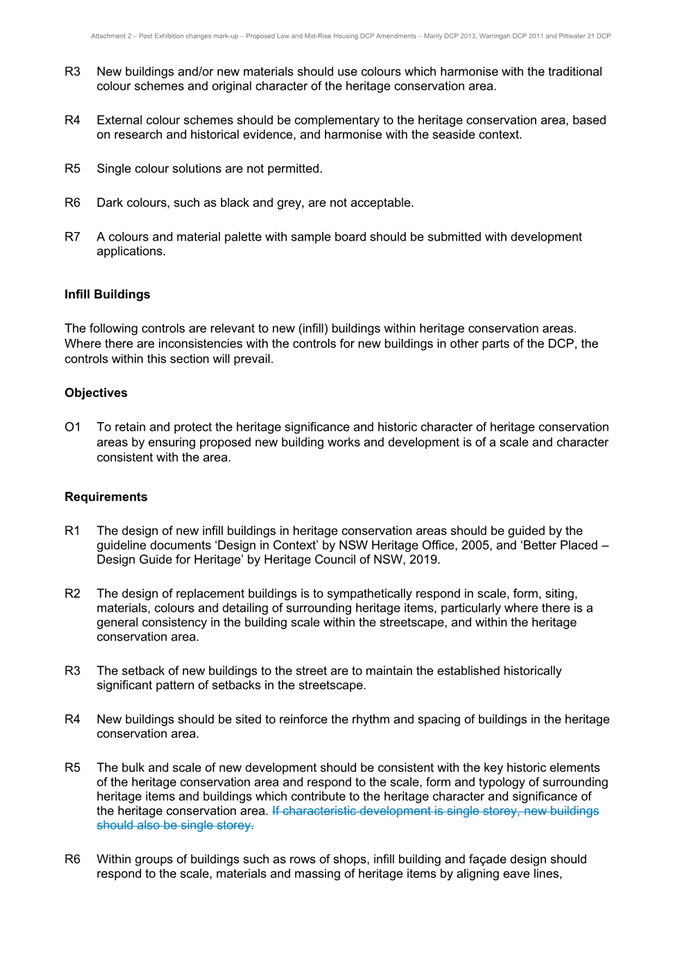 Attachment 2 – Post Exhibition changes mark-up – Proposed Low and Mid-Rise Housing DCP Amendments – Manly DCP 2013, Warringah DCP 2011 and Pittwater 21 DCP

R3 New buildings and/or new materials should use colours which harmonise with the traditional colour schemes and original character of the heritage conservation area.

R4 External colour schemes should be complementary to the heritage conservation area, based on research and historical evidence, and harmonise with the seaside context.

R5 Single colour solutions are not permitted.

R6 Dark colours, such as black and grey, are not acceptable.

R7 A colours and material palette with sample board should be submitted with development applications.

Infill Buildings

The following controls are relevant to new (infill) buildings within heritage conservation areas. Where there are inconsistencies with the controls for new buildings in other parts of the DCP, the controls within this section will prevail.

Objectives

O1 To retain and protect the heritage significance and historic character of heritage conservation areas by ensuring proposed new building works and development is of a scale and character consistent with the area.

Requirements

R1 The design of new infill buildings in heritage conservation areas should be guided by the guideline documents 'Design in Context' by NSW Heritage Office, 2005, and 'Better Placed – Design Guide for Heritage' by Heritage Council of NSW, 2019.

R2 The design of replacement buildings is to sympathetically respond in scale, form, siting, materials, colours and detailing of surrounding heritage items, particularly where there is a general consistency in the building scale within the streetscape, and within the heritage conservation area.

R3 The setback of new buildings to the street are to maintain the established historically significant pattern of setbacks in the streetscape.

R4 New buildings should be sited to reinforce the rhythm and spacing of buildings in the heritage conservation area.

R5 The bulk and scale of new development should be consistent with the key historic elements of the heritage conservation area and respond to the scale, form and typology of surrounding heritage items and buildings which contribute to the heritage character and significance of the heritage conservation area. If characteristic development is single storey, new buildings should also be single storey.

R6 Within groups of buildings such as rows of shops, infill building and façade design should respond to the scale, materials and massing of heritage items by aligning eave lines,